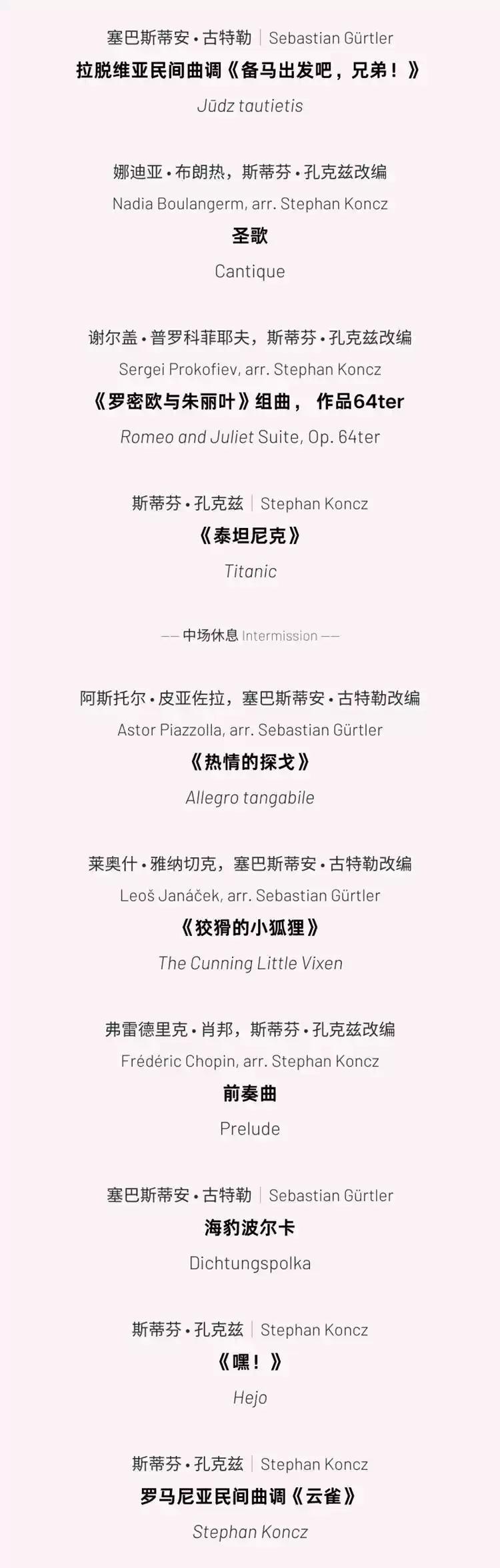 塞巴斯蒂安·古特勒 | Sebastian Gürtler
拉脱维亚民间曲调《备马出发吧，兄弟！》
Jūdz tautietis

娜迪亚·布朗热，斯蒂芬·孔克兹改编
Nadia Boulangerm, arr. Stephan Koncz
圣歌
Cantique

谢尔盖·普罗科菲耶夫，斯蒂芬·孔克兹改编
Sergei Prokofiev, arr. Stephan Koncz
《罗密欧与朱丽叶》组曲，作品64ter
Romeo and Juliet Suite, Op. 64ter

斯蒂芬·孔克兹 | Stephan Koncz
《泰坦尼克》
Titanic

—— 中场休息 Intermission ——

阿斯托尔·皮亚佐拉，塞巴斯蒂安·古特勒改编
Astor Piazzolla, arr. Sebastian Gürtler
《热情的探戈》
Allegro tangabile

莱奥什·雅纳切克，塞巴斯蒂安·古特勒改编
Leoš Janáček, arr. Sebastian Gürtler
《狡猾的小狐狸》
The Cunning Little Vixen

弗雷德里克·肖邦，斯蒂芬·孔克兹改编
Frédéric Chopin, arr. Stephan Koncz
前奏曲
Prelude

塞巴斯蒂安·古特勒 | Sebastian Gürtler
海豹波尔卡
Dichtungspolka

斯蒂芬·孔克兹 | Stephan Koncz
《嘿！》
Hejo

斯蒂芬·孔克兹 | Stephan Koncz
罗马尼亚民间曲调《云雀》
Stephan Koncz